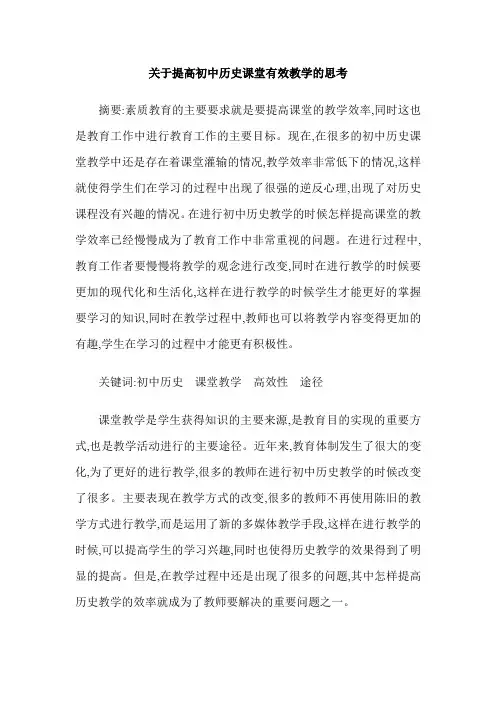 关于提高初中历史课堂有效教学的思考

摘要:素质教育的主要要求就是要提高课堂的教学效率,同时这也是教育工作中进行教育工作的主要目标。现在,在很多的初中历史课堂教学中还是存在着课堂灌输的情况,教学效率非常低下的情况,这样就使得学生们在学习的过程中出现了很强的逆反心理,出现了对历史课程没有兴趣的情况。在进行初中历史教学的时候怎样提高课堂的教学效率已经慢慢成为了教育工作中非常重视的问题。在进行过程中,教育工作者要慢慢将教学的观念进行改变,同时在进行教学的时候要更加的现代化和生活化,这样在进行教学的时候学生才能更好的掌握要学习的知识,同时在教学过程中,教师也可以将教学内容变得更加的有趣,学生在学习的过程中才能更有积极性。

关键词:初中历史　课堂教学　高效性　途径

课堂教学是学生获得知识的主要来源,是教育目的实现的重要方式,也是教学活动进行的主要途径。近年来,教育体制发生了很大的变化,为了更好的进行教学,很多的教师在进行初中历史教学的时候改变了很多。主要表现在教学方式的改变,很多的教师不再使用陈旧的教学方式进行教学,而是运用了新的多媒体教学手段,这样在进行教学的时候,可以提高学生的学习兴趣,同时也使得历史教学的效果得到了明显的提高。但是,在教学过程中还是出现了很多的问题,其中怎样提高历史教学的效率就成为了教师要解决的重要问题之一。